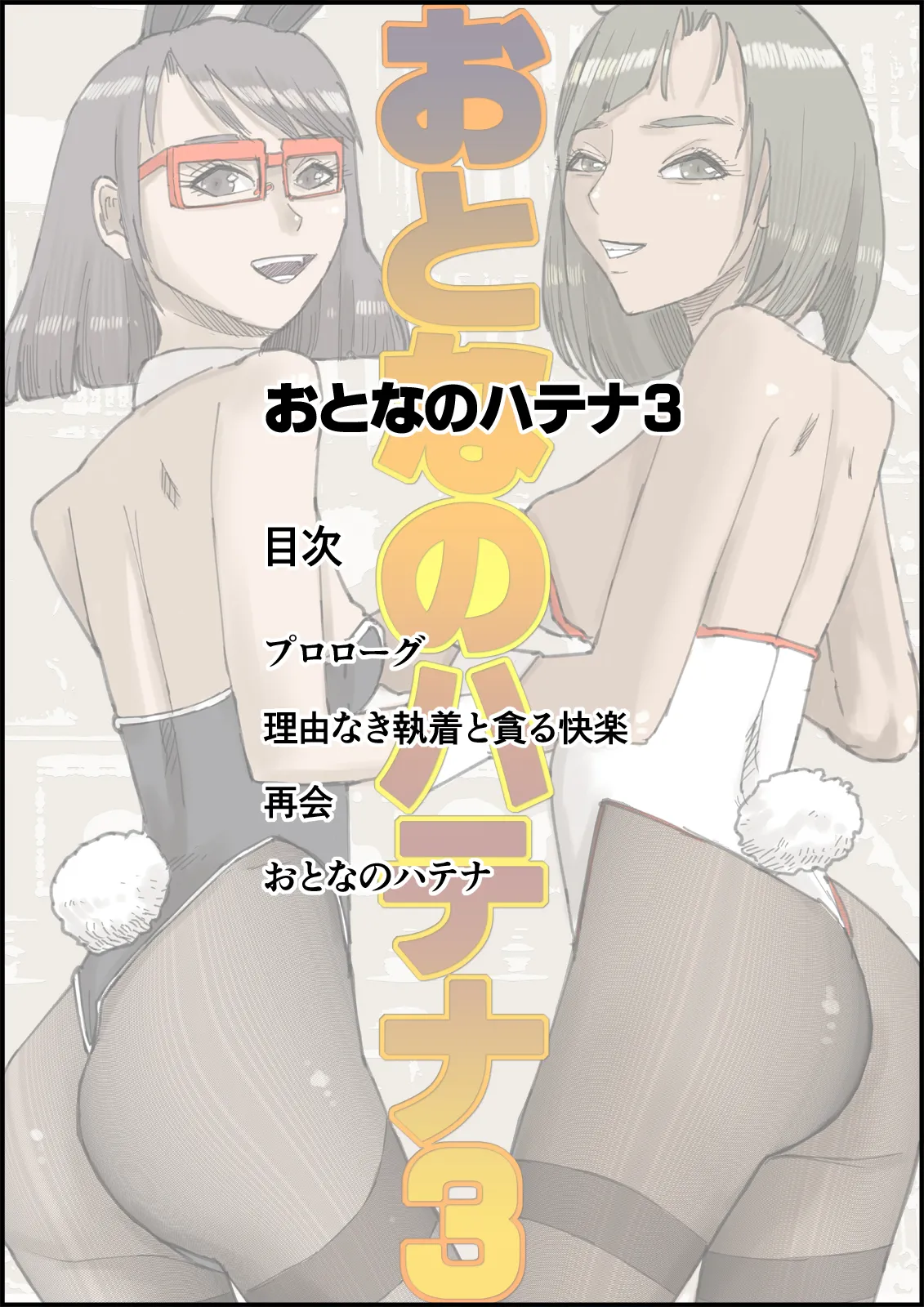 おとなのハテナ3

おとなのハテナ3

目次

プロローグ

理由なき執着と貪る快楽

再会

おとなのハテナ